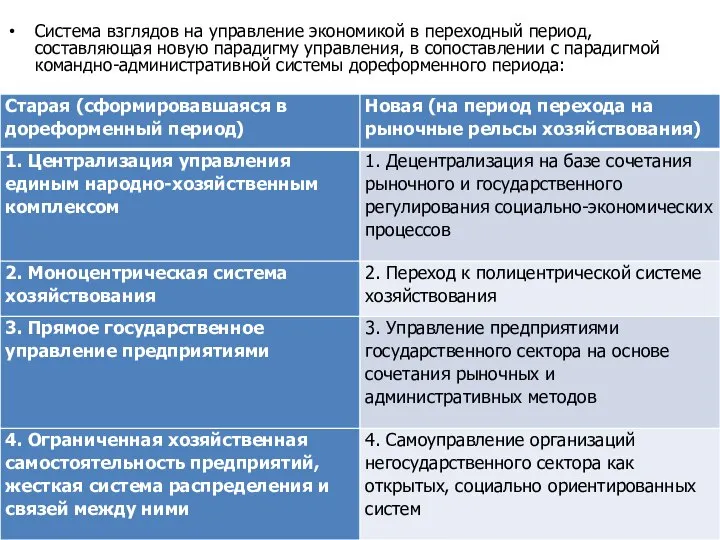 • Система взглядов на управление экономикой в переходный период, составляющая новую парадигму управления, в сопоставлении с парадигмой командно-административной системы дореформенного периода:

| Старая (сформировавшаяся в дореформенный период) | Новая (на период перехода на рыночные рельсы хозяйствования) |
|---|---|
| 1. Централизация управления единым народно-хозяйственным комплексом | 1. Децентрализация на базе сочетания рыночного и государственного регулирования социально-экономических процессов |
| 2. Моноцентрическая система хозяйствования | 2. Переход к полицентрической системе хозяйствования |
| 3. Прямое государственное управление предприятиями | 3. Управление предприятиями государственного сектора на основе сочетания рыночных и административных методов |
| 4. Ограниченная хозяйственная самостоятельность предприятий, жесткая система распределения и связей между ними | 4. Самоуправление организаций негосударственного сектора как открытых, социально ориентированных систем |